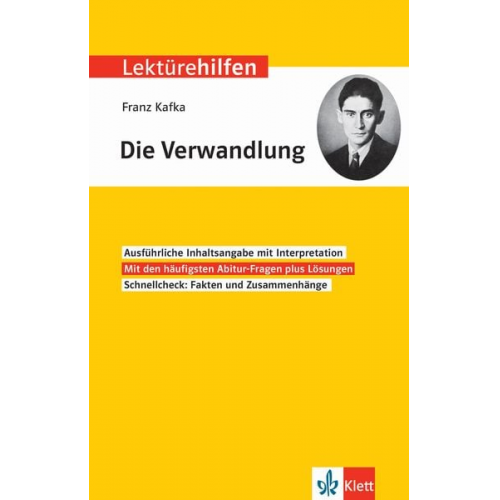 Lektürehilfen

Franz Kafka

Die Verwandlung

Ausführliche Inhaltsangabe mit Interpretation

Mit den häufigsten Abitur-Fragen plus Lösungen

Schnellcheck: Fakten und Zusammenhänge

Klett